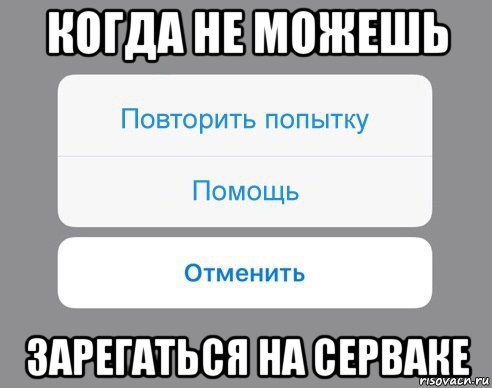 КОГДА НЕ МОЖЕШЬ

Повторить попытку

Помощь

Отменить

ЗАРЕГАТЬСЯ НА СЕРВАКЕ

risovach.ru